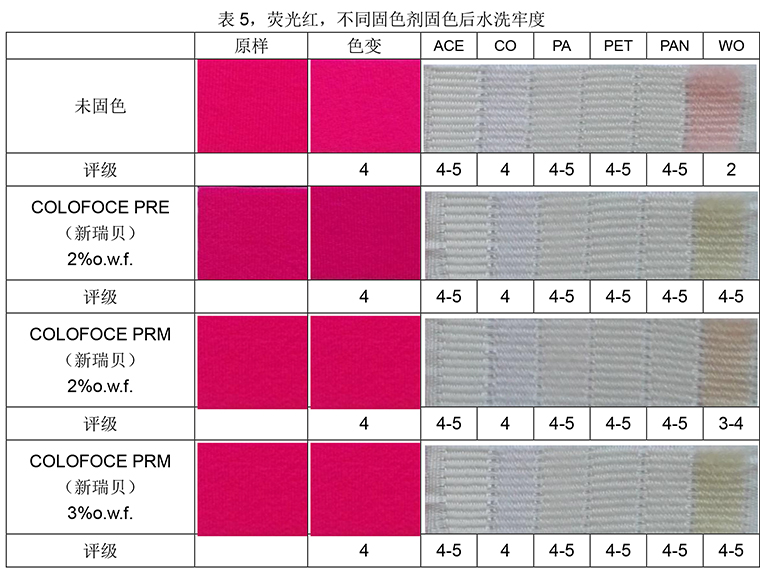 表5，荧光红，不同固色剂固色后水洗牢度

|  | 原样 | 色变 | ACE | CO | PA | PET | PAN | WO |
|---|---|---|---|---|---|---|---|---|
| 未固色 |  |  |  |  |  |  |  |  |
| 评级 |  | 4 | 4-5 | 4 | 4-5 | 4-5 | 4-5 | 2 |
| COLOFOCE PRE（新瑞贝）2%o.w.f. |  |  |  |  |  |  |  |  |
| 评级 |  | 4 | 4-5 | 4 | 4-5 | 4-5 | 4-5 | 4-5 |
| COLOFOCE PRM（新瑞贝）2%o.w.f. |  |  |  |  |  |  |  |  |
| 评级 |  | 4 | 4-5 | 4 | 4-5 | 4-5 | 4-5 | 3-4 |
| COLOFOCE PRM（新瑞贝）3%o.w.f. |  |  |  |  |  |  |  |  |
| 评级 |  | 4 | 4-5 | 4 | 4-5 | 4-5 | 4-5 | 4-5 |